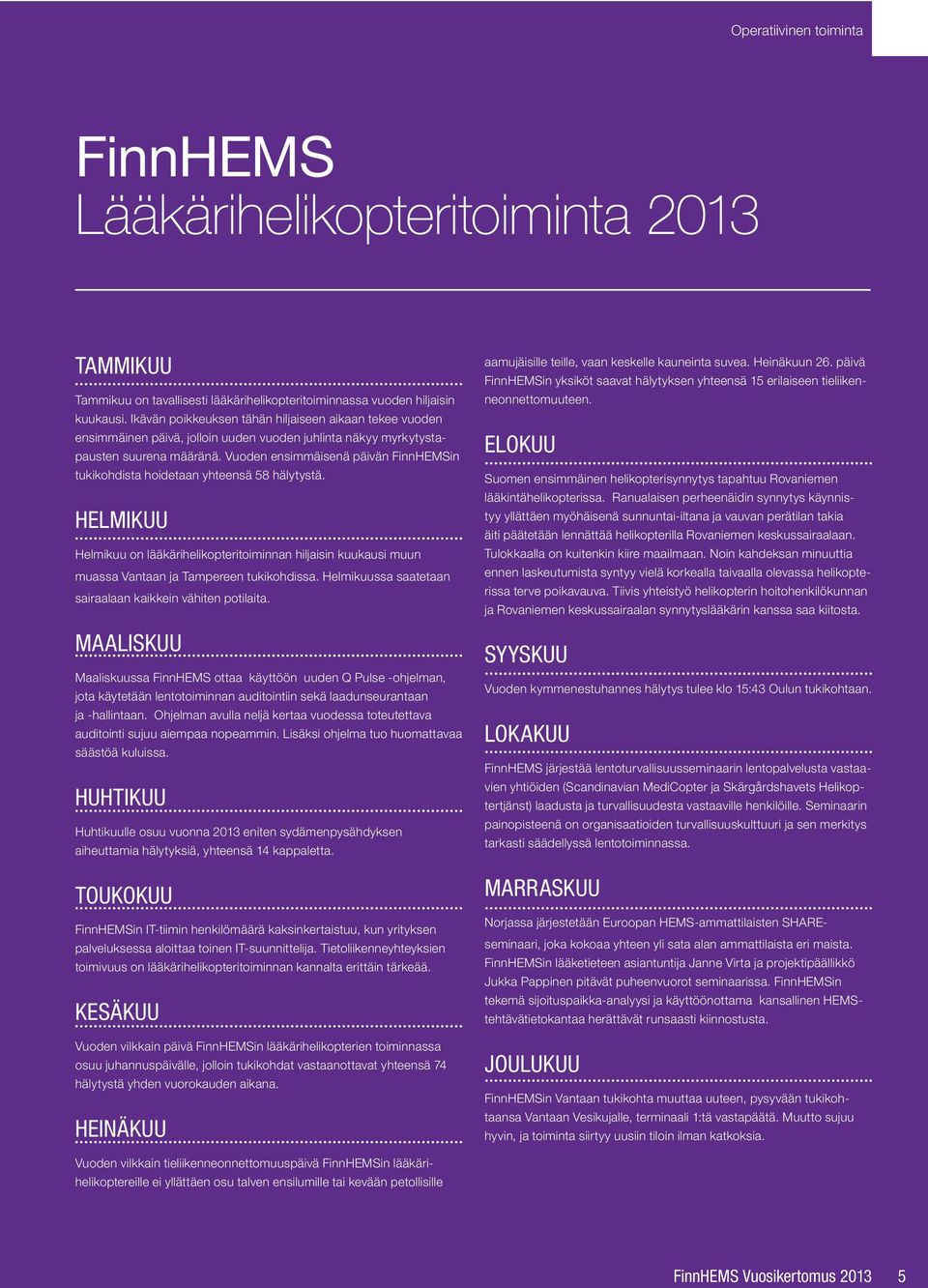 Operatiivinen toiminta

FinnHEMS
Lääkärihelikopteritoiminta 2013

TAMMIKUU

Tammikuu on tavallisesti lääkärihelikopteritoiminnassa vuoden hiljaisin kuukausi. Ikävän poikkeuksen tähän hiljaiseen aikaan tekee vuoden ensimmäinen päivä, jolloin uuden vuoden juhlinta näkyy myrkytystapausten suurena määränä. Vuoden ensimmäisenä päivän FinnHEMSin tukikohdista hoidetaan yhteensä 58 hälytystä.

HELMIKUU

Helmikuu on lääkärihelikopteritoiminnan hiljaisin kuukausi muun muassa Vantaan ja Tampereen tukikohdissa. Helmikuussa saatetaan sairaalaan kaikkein vähiten potilaita.

MAALISKUU

Maaliskuussa FinnHEMS ottaa käyttöön uuden Q Pulse -ohjelman, jota käytetään lentotoiminnan auditointiin sekä laadunseurantaan ja -hallintaan. Ohjelman avulla neljä kertaa vuodessa toteutettava auditointi sujuu aiempaa nopeammin. Lisäksi ohjelma tuo huomattavaa säästöä kuluissa.

HUHTIKUU

Huhtikuulle osuu vuonna 2013 eniten sydämenpysähdyksen aiheuttamia hälytyksiä, yhteensä 14 kappaletta.

TOUKOKUU

FinnHEMSin IT-tiimin henkilömäärä kaksinkertaistuu, kun yrityksen palveluksessa aloittaa toinen IT-suunnittelija. Tietoliikenneyhteyksien toimivuus on lääkärihelikopteritoiminnan kannalta erittäin tärkeää.

KESÄKUU

Vuoden vilkkain päivä FinnHEMSin lääkärihelikopterien toiminnassa osuu juhannuspäivälle, jolloin tukikohdat vastaanottavat yhteensä 74 hälytystä yhden vuorokauden aikana.

HEINÄKUU

Vuoden vilkkain tieliikenneonnettomuuspäivä FinnHEMSin lääkärihelikoptereille ei yllättäen osu talven ensilumille tai kevään petollisille aamujäisille teille, vaan keskelle kauneinta suvea. Heinäkuun 26. päivä FinnHEMSin yksiköt saavat hälytyksen yhteensä 15 erilaiseen tieliikenneonnettomuuteen.

ELOKUU

Suomen ensimmäinen helikopterisynnytys tapahtuu Rovaniemen lääkintähelikopterissa. Ranualaisen perheenäidin synnytys käynnistyy yllättäen myöhäisenä sunnuntai-iltana ja vauvan perätilan takia äiti päätetään lennättää helikopterilla Rovaniemen keskussairaalaan. Tulokkaalla on kuitenkin kiire maailmaan. Noin kahdeksan minuuttia ennen laskeutumista syntyy vielä korkealla taivaalla olevassa helikopterissa terve poikavauva. Tiivis yhteistyö helikopterin hoitohenkilökunnan ja Rovaniemen keskussairaalan synnytyslääkärin kanssa saa kiitosta.

SYYSKUU

Vuoden kymmenestuhannes hälytys tulee klo 15:43 Oulun tukikohtaan.

LOKAKUU

FinnHEMS järjestää lentoturvallisuusseminaarin lentopalvelusta vastaavien yhtiöiden (Scandinavian MediCopter ja Skärgårdshavets Helikoptertjänst) laadusta ja turvallisuudesta vastaaville henkilöille. Seminaarin painopisteenä on organisaatioiden turvallisuuskulttuuri ja sen merkitys tarkasti säädellyssä lentotoiminnassa.

MARRASKUU

Norjassa järjestetään Euroopan HEMS-ammattilaisten SHARE-seminaari, joka kokoaa yhteen yli sata alan ammattilaista eri maista. FinnHEMSin lääketieteen asiantuntija Janne Virta ja projektipäällikkö Jukka Pappinen pitävät puheenvuorot seminaarissa. FinnHEMSin tekemä sijoituspaikka-analyysi ja käyttöönottama kansallinen HEMS-tehtävätietokantaa herättävät runsaasti kiinnostusta.

JOULUKUU

FinnHEMSin Vantaan tukikohta muuttaa uuteen, pysyvään tukikohtaansa Vantaan Vesikujalle, terminaali 1:tä vastapäätä. Muutto sujuu hyvin, ja toiminta siirtyy uusiin tiloin ilman katkoksia.

FinnHEMS Vuosikertomus 2013 5